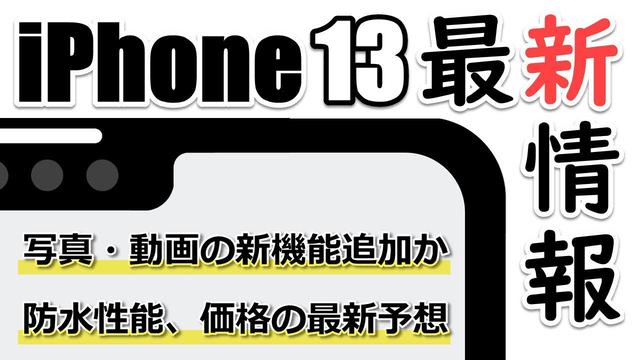 iPhone 13 最新情報

写真・動画の新機能追加か

防水性能、価格の最新予想